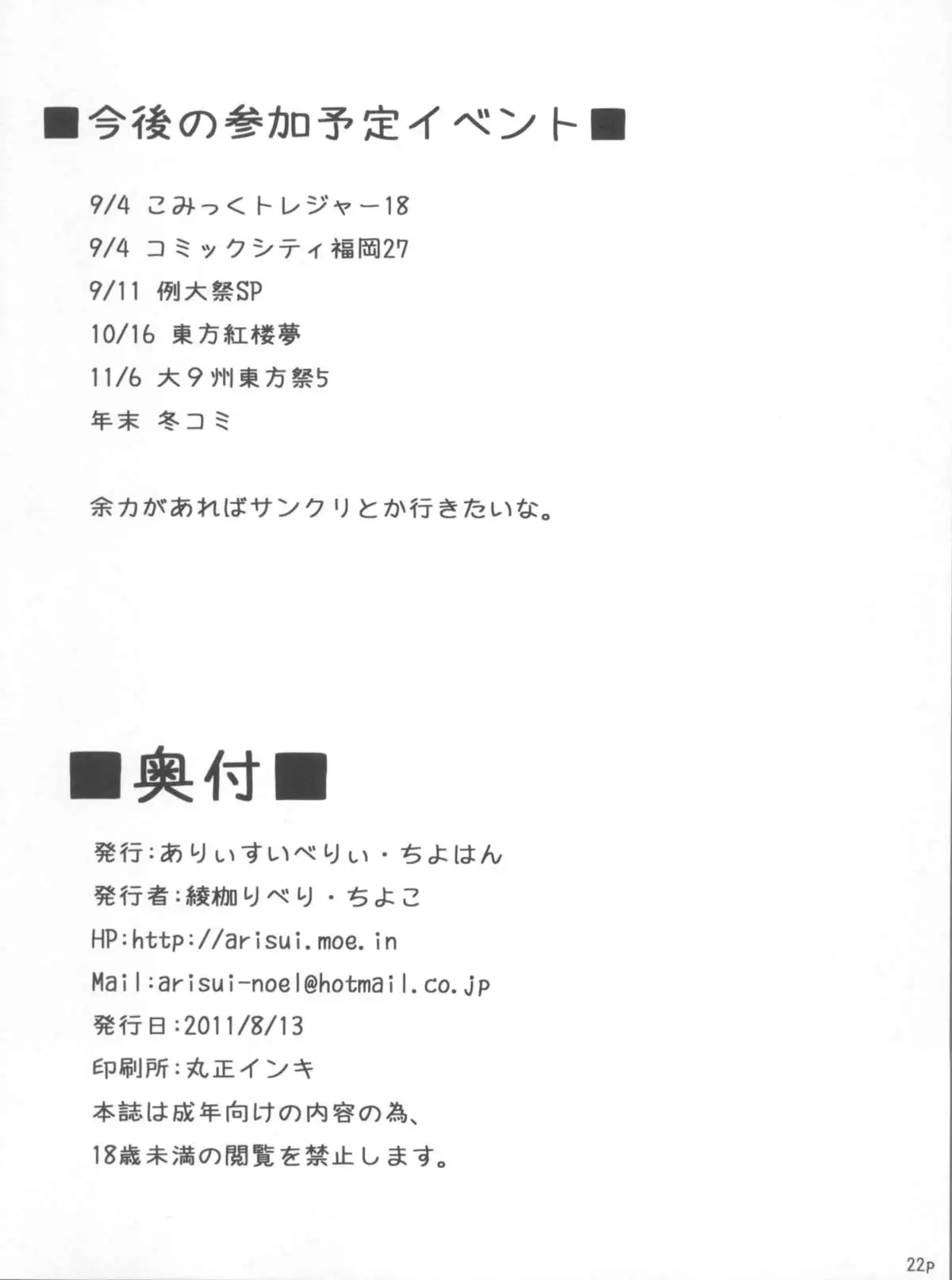 ■今後の参加予定イベント■

9/4 こみっくトレジャー18

9/4 コミックシティ福岡27

9/11 例大祭SP

10/16 東方紅楼夢

11/6 大９州東方祭5

年末 冬コミ

余力があればサンクリとか行きたいな。

■奥付■

発行:ありぃすいべりぃ・ちよはん

発行者:綾枷りべり・ちよこ

HP:http://arisui.moe.in

Mail:arisui-noel@hotmail.co.jp

発行日:2011/8/13

印刷所:丸正インキ

本誌は成年向けの内容の為、

18歳未満の閲覧を禁止します。

22p